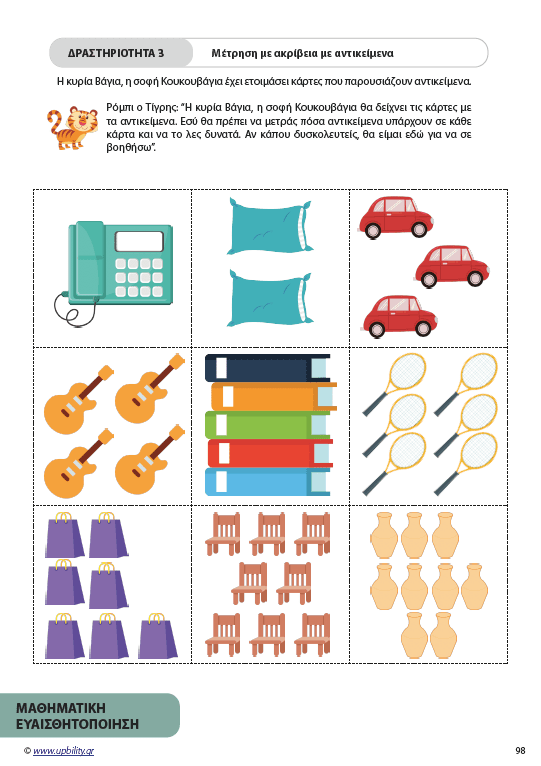 ΔΡΑΣΤΗΡΙΟΤΗΤΑ 3
Μέτρηση με ακρίβεια με αντικείμενα

Η κυρία Βάγια, η σοφή Κουκουβάγια έχει ετοιμάσει κάρτες που παρουσιάζουν αντικείμενα.

Ρόμπι ο Τίγρης: "Η κυρία Βάγια, η σοφή Κουκουβάγια θα δείχνει τις κάρτες με τα αντικείμενα. Εσύ θα πρέπει να μετράς πόσα αντικείμενα υπάρχουν σε κάθε κάρτα και να το λες δυνατά. Αν κάπου δυσκολευτείς, θα είμαι εδώ για να σε βοηθήσω".

ΜΑΘΗΜΑΤΙΚΗ
ΕΥΑΙΣΘΗΤΟΠΟΙΗΣΗ

© www.upbility.gr

98